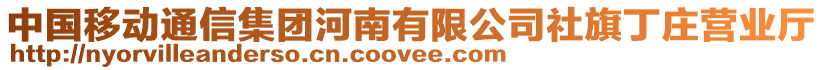 中国移动通信集团河南有限公司社旗丁庄营业厅
http://nyorvilleanderso.cn.coovee.com